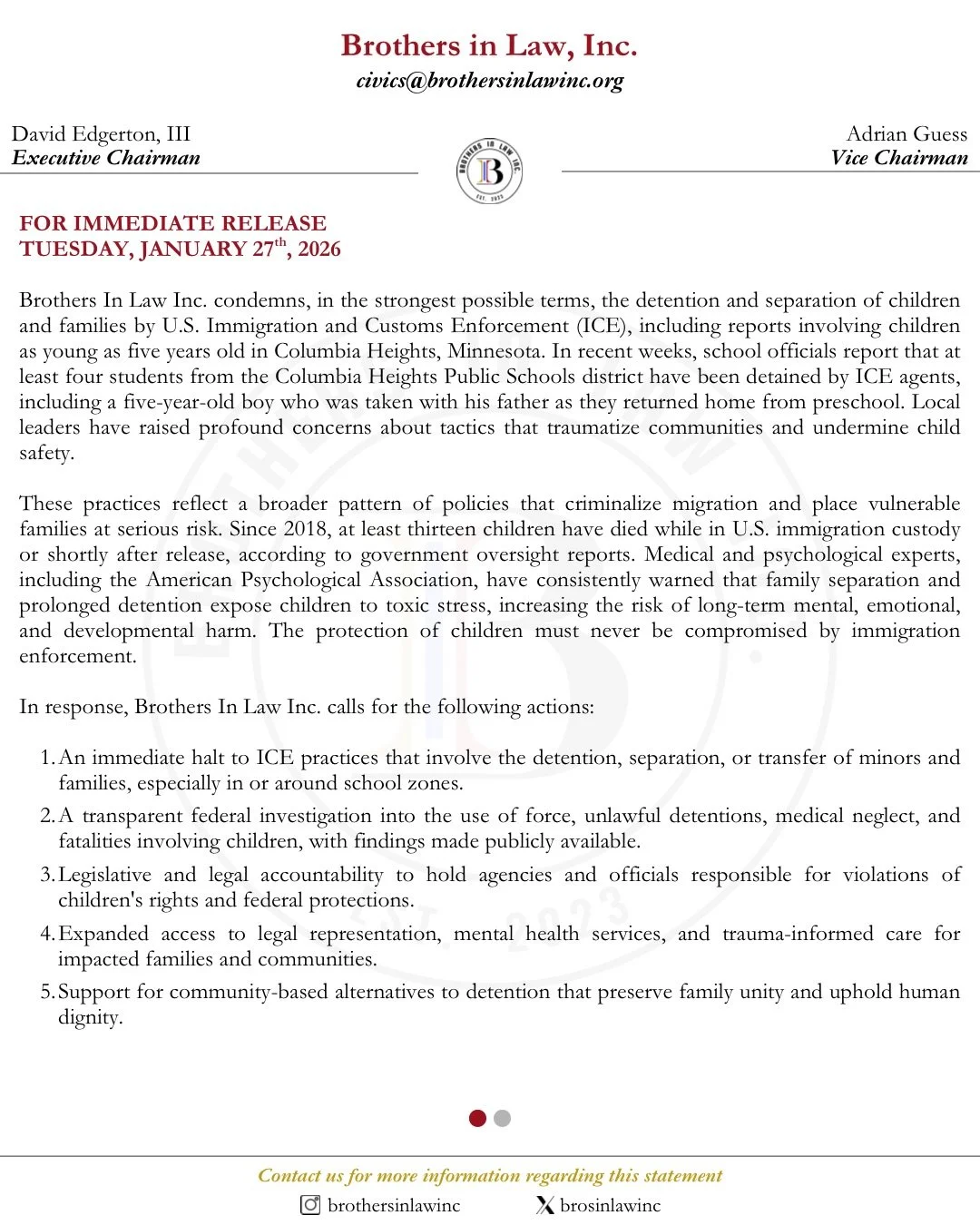 Brothers in Law, Inc.
civics@brothersinlawinc.org

David Edgerton, III
Executive Chairman

BROTHERS IN LAW INC.
B
EST. 2023

Adrian Guess
Vice Chairman

FOR IMMEDIATE RELEASE
TUESDAY, JANUARY 27$^{th}$, 2026

Brothers In Law Inc. condemns, in the strongest possible terms, the detention and separation of children and families by U.S. Immigration and Customs Enforcement (ICE), including reports involving children as young as five years old in Columbia Heights, Minnesota. In recent weeks, school officials report that at least four students from the Columbia Heights Public Schools district have been detained by ICE agents, including a five-year-old boy who was taken with his father as they returned home from preschool. Local leaders have raised profound concerns about tactics that traumatize communities and undermine child safety.

These practices reflect a broader pattern of policies that criminalize migration and place vulnerable families at serious risk. Since 2018, at least thirteen children have died while in U.S. immigration custody or shortly after release, according to government oversight reports. Medical and psychological experts, including the American Psychological Association, have consistently warned that family separation and prolonged detention expose children to toxic stress, increasing the risk of long-term mental, emotional, and developmental harm. The protection of children must never be compromised by immigration enforcement.

In response, Brothers In Law Inc. calls for the following actions:

1. An immediate halt to ICE practices that involve the detention, separation, or transfer of minors and families, especially in or around school zones.
2. A transparent federal investigation into the use of force, unlawful detentions, medical neglect, and fatalities involving children, with findings made publicly available.
3. Legislative and legal accountability to hold agencies and officials responsible for violations of children's rights and federal protections.
4. Expanded access to legal representation, mental health services, and trauma-informed care for impacted families and communities.
5. Support for community-based alternatives to detention that preserve family unity and uphold human dignity.

Contact us for more information regarding this statement
brothersinlawinc
brosinlawinc